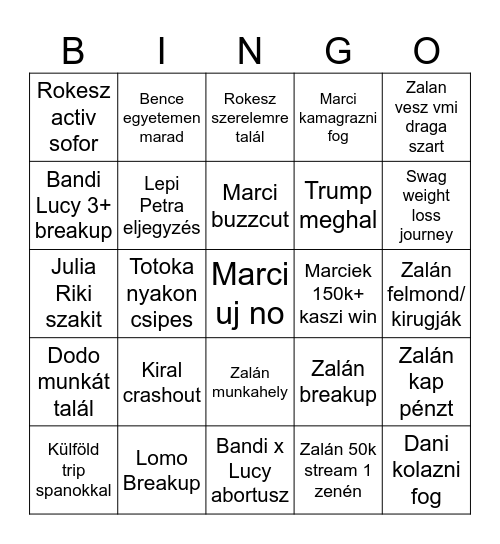 | B | I | N | G | O |
|---|---|---|---|---|
| Rokesz activ sofor | Bence egyetemen marad | Rokesz szerelemre talál | Marci kamagrazni fog | Zalan vesz vmi draga szart |
| Bandi Lucy 3+ breakup | Lepi Petra eljegyzés | Marci buzzcut | Trump meghal | Swag weight loss journey |
| Julia Riki szakit | Totoka nyakon csipes | Marci uj no | Marciek 150k+ kaszi win | Zalán felmond/ kirugják |
| Dodo munkát talál | Kiral crashout | Zalán munkahely | Zalán breakup | Zalán kap pénzt |
| Külföld trip spanokkal | Lomo Breakup | Bandi x Lucy abortusz | Zalán 50k stream 1 zenén | Dani kolazni fog |